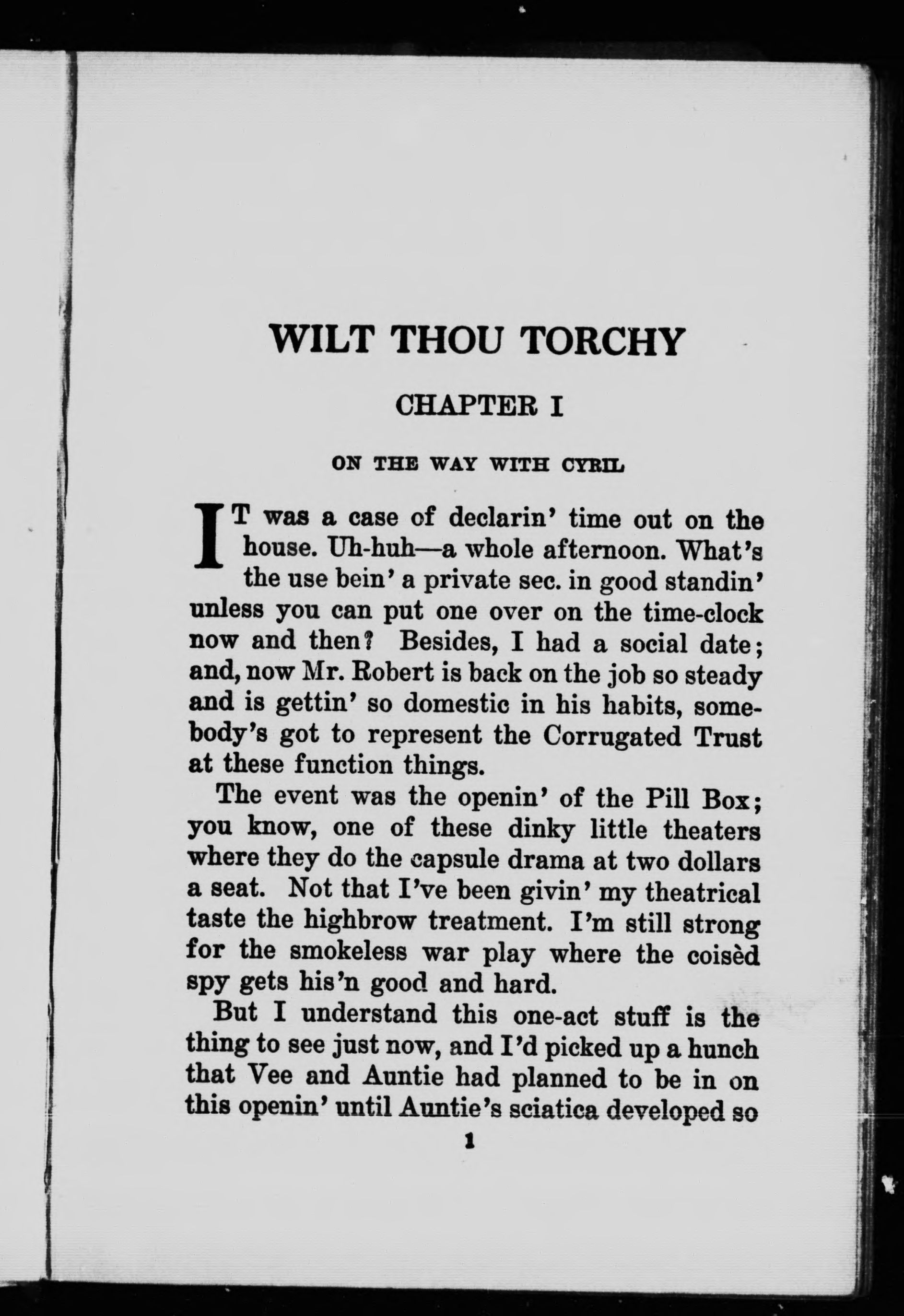 WILT THOU TORCHY

CHAPTER I

ON THE WAY WITH CYRIL

IT was a case of declarin' time out on the house. Uh-huh—a whole afternoon. What's the use bein' a private sec. in good standin' unless you can put one over on the time-clock now and then? Besides, I had a social date; and, now Mr. Robert is back on the job so steady and is gettin' so domestic in his habits, somebody's got to represent the Corrugated Trust at these function things.

The event was the openin' of the Pill Box; you know, one of these dinky little theaters where they do the capsule drama at two dollars a seat. Not that I've been givin' my theatrical taste the highbrow treatment. I'm still strong for the smokeless war play where the coisèd spy gets his'n good and hard.

But I understand this one-act stuff is the thing to see just now, and I'd picked up a hunch that Vee and Auntie had planned to be in on this openin' until Auntie's sciatica developed so

1